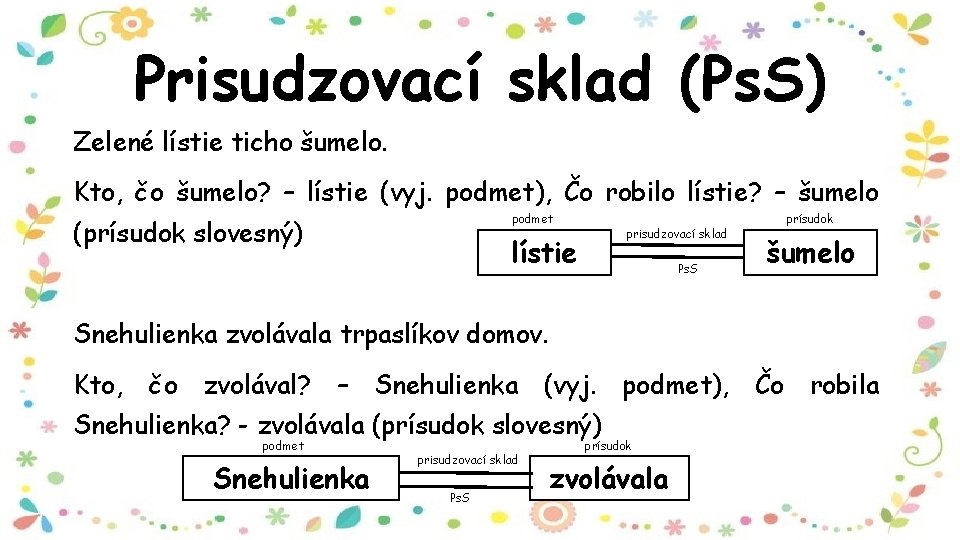 Prisudzovací sklad (PsS)

Zelené lístie ticho šumelo.

Kto, čo šumelo? – lístie (vyj. podmet), Čo robilo lístie? – šumelo (prísudok slovesný)

podmet
lístie
prisudzovací sklad
PsS
prísudok
šumelo

Snehulienka zvolávala trpaslíkov domov.

Kto, čo zvolával? – Snehulienka (vyj. podmet), Čo robila Snehulienka? - zvolávala (prísudok slovesný)

podmet
Snehulienka
prisudzovací sklad
PsS
prísudok
zvolávala